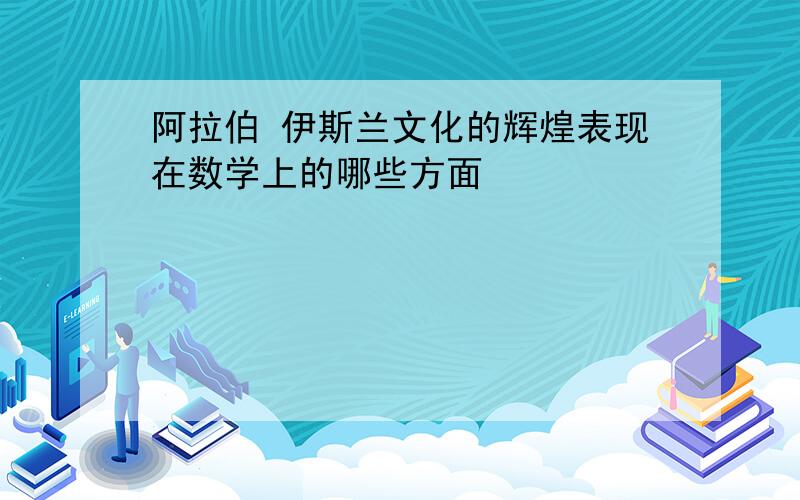 阿拉伯 伊斯兰文化的辉煌表现在数学上的哪些方面

E-LEARNING